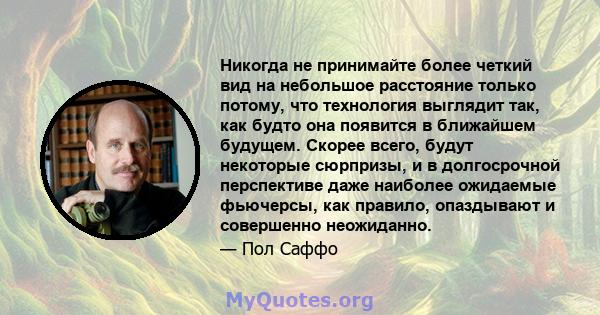 Никогда не принимайте более четкий вид на небольшое расстояние только потому, что технология выглядит так, как будто она появится в ближайшем будущем. Скорее всего, будут некоторые сюрпризы, и в долгосрочной перспективе даже наиболее ожидаемые фьючерсы, как правило, опаздывают и совершенно неожиданно.

— Пол Саффо

MyQuotes.org